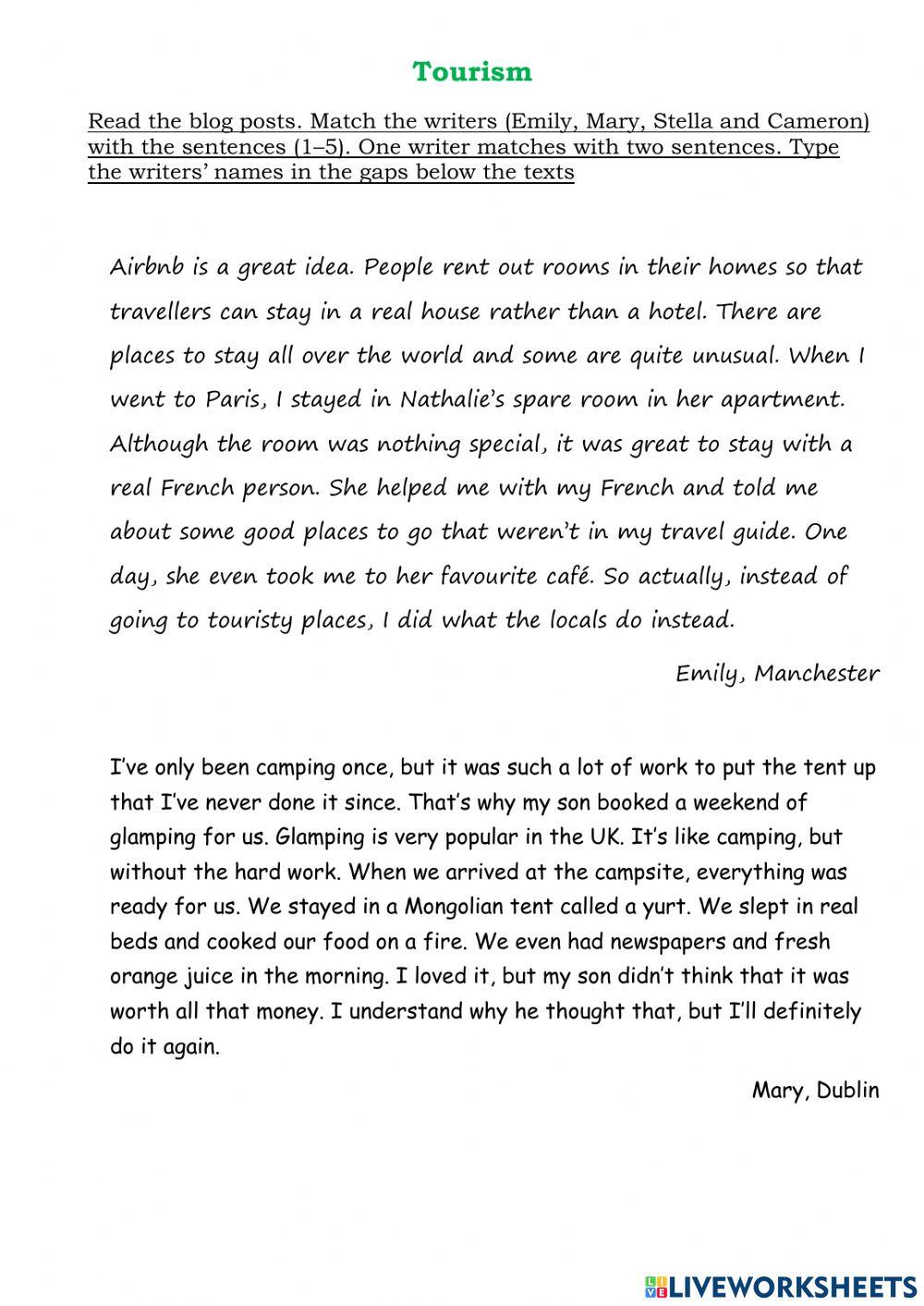 Tourism

Read the blog posts. Match the writers (Emily, Mary, Stella and Cameron) with the sentences (1–5). One writer matches with two sentences. Type the writers' names in the gaps below the texts

Airbnb is a great idea. People rent out rooms in their homes so that travellers can stay in a real house rather than a hotel. There are places to stay all over the world and some are quite unusual. When I went to Paris, I stayed in Nathalie's spare room in her apartment. Although the room was nothing special, it was great to stay with a real French person. She helped me with my French and told me about some good places to go that weren't in my travel guide. One day, she even took me to her favourite café. So actually, instead of going to touristy places, I did what the locals do instead.

Emily, Manchester

I've only been camping once, but it was such a lot of work to put the tent up that I've never done it since. That's why my son booked a weekend of glamping for us. Glamping is very popular in the UK. It's like camping, but without the hard work. When we arrived at the campsite, everything was ready for us. We stayed in a Mongolian tent called a yurt. We slept in real beds and cooked our food on a fire. We even had newspapers and fresh orange juice in the morning. I loved it, but my son didn't think that it was worth all that money. I understand why he thought that, but I'll definitely do it again.

Mary, Dublin

LIVEWORKSHEETS